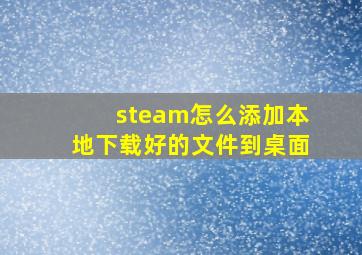 steam怎么添加本地下载好的文件到桌面